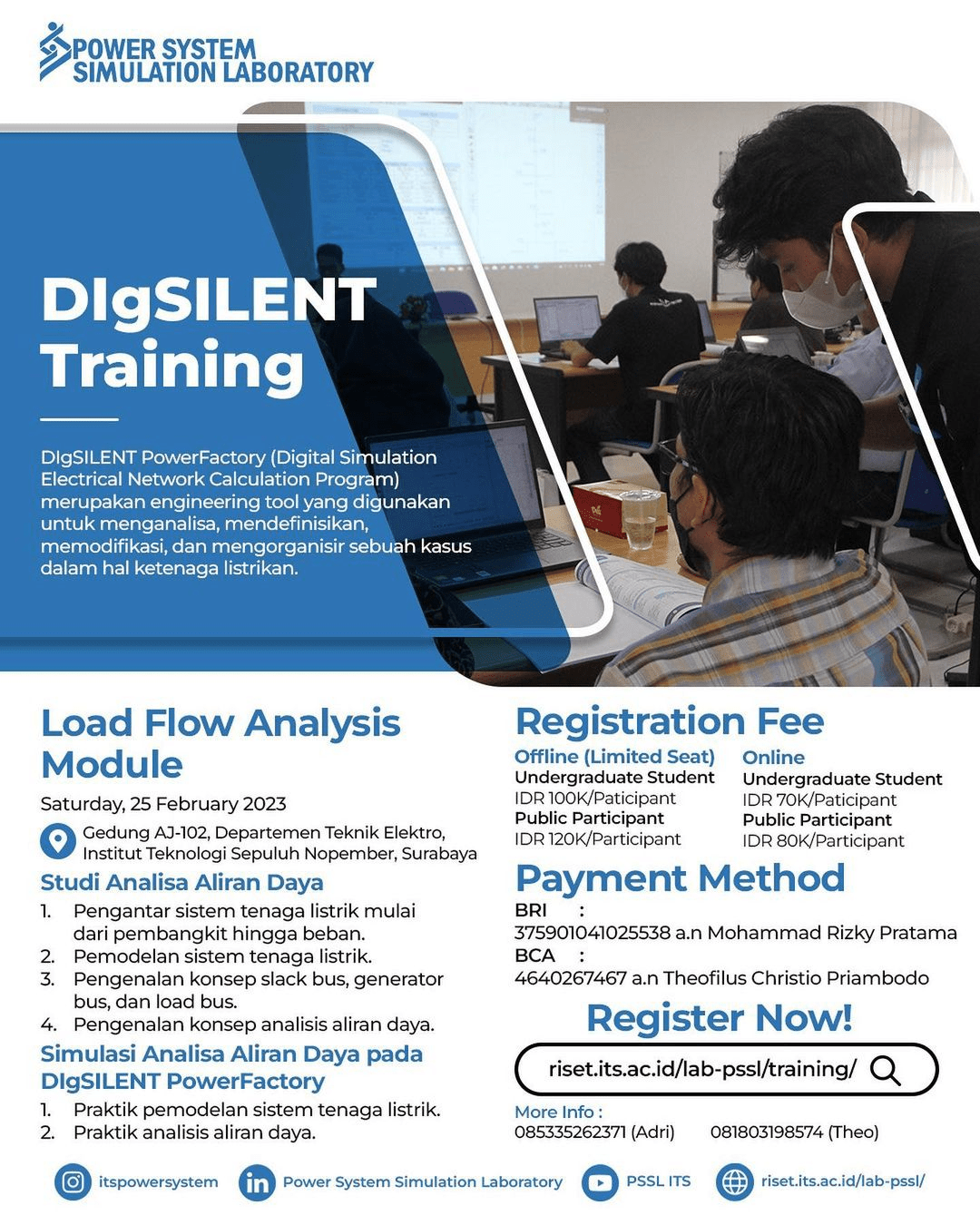 POWER SYSTEM SIMULATION LABORATORY

DIgSILENT Training

DIgSILENT PowerFactory (Digital Simulation Electrical Network Calculation Program) merupakan engineering tool yang digunakan untuk menganalisa, mendefinisikan, memodifikasi, dan mengorganisir sebuah kasus dalam hal ketenaga listrikan.

Load Flow Analysis Module

Saturday, 25 February 2023

Gedung AJ-102, Departemen Teknik Elektro, Institut Teknologi Sepuluh Nopember, Surabaya

Studi Analisa Aliran Daya

1. Pengantar sistem tenaga listrik mulai dari pembangkit hingga beban.
2. Pemodelan sistem tenaga listrik.
3. Pengenalan konsep slack bus, generator bus, dan load bus.
4. Pengenalan konsep analisis aliran daya.

Simulasi Analisa Aliran Daya pada DIgSILENT PowerFactory

1. Praktik pemodelan sistem tenaga listrik.
2. Praktik analisis aliran daya.

Registration Fee

Offline (Limited Seat)
Undergraduate Student
IDR 100K/Paticipant
Public Participant
IDR 120K/Participant

Online
Undergraduate Student
IDR 70K/Paticipant
Public Participant
IDR 80K/Participant

Payment Method

BRI :
375901041025538 a.n Mohammad Rizky Pratama
BCA :
4640267467 a.n Theofilus Christio Priambodo

Register Now!

riset.its.ac.id/lab-pssl/training/

More Info :
085335262371 (Adri) 081803198574 (Theo)

itspowersystem Power System Simulation Laboratory PSSL ITS riset.its.ac.id/lab-pssl/